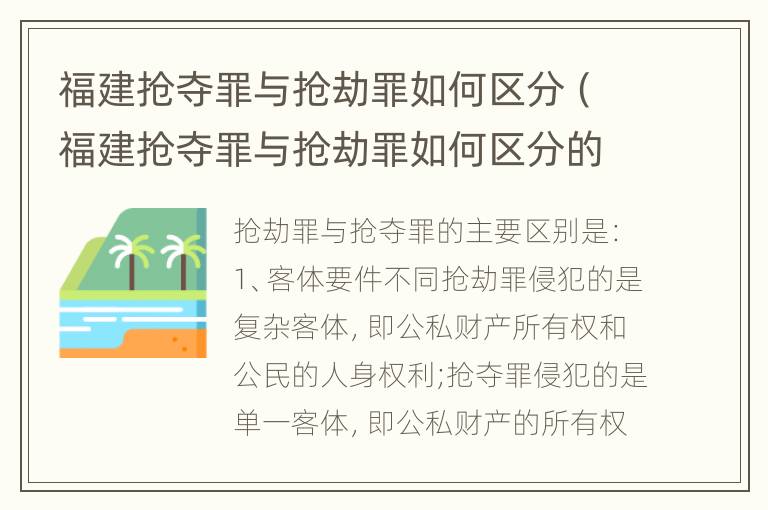 福建抢夺罪与抢劫罪如何区分（福建抢夺罪与抢劫罪如何区分的

抢劫罪与抢夺罪的主要区别是：1、客体要件不同抢劫罪侵犯的是复杂客体，即公私财产所有权和公民的人身权利;抢夺罪侵犯的是单一客体，即公私财产的所有权